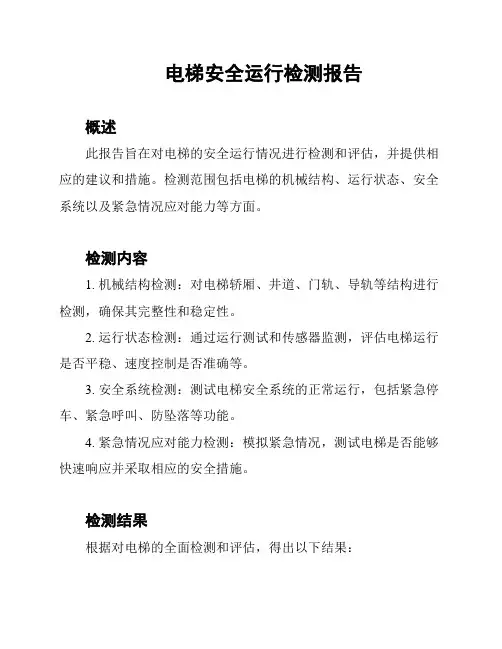 电梯安全运行检测报告

概述

此报告旨在对电梯的安全运行情况进行检测和评估，并提供相应的建议和措施。检测范围包括电梯的机械结构、运行状态、安全系统以及紧急情况应对能力等方面。

检测内容

1. 机械结构检测：对电梯轿厢、井道、门轨、导轨等结构进行检测，确保其完整性和稳定性。

2. 运行状态检测：通过运行测试和传感器监测，评估电梯运行是否平稳、速度控制是否准确等。

3. 安全系统检测：测试电梯安全系统的正常运行，包括紧急停车、紧急呼叫、防坠落等功能。

4. 紧急情况应对能力检测：模拟紧急情况，测试电梯是否能够快速响应并采取相应的安全措施。

检测结果

根据对电梯的全面检测和评估，得出以下结果：